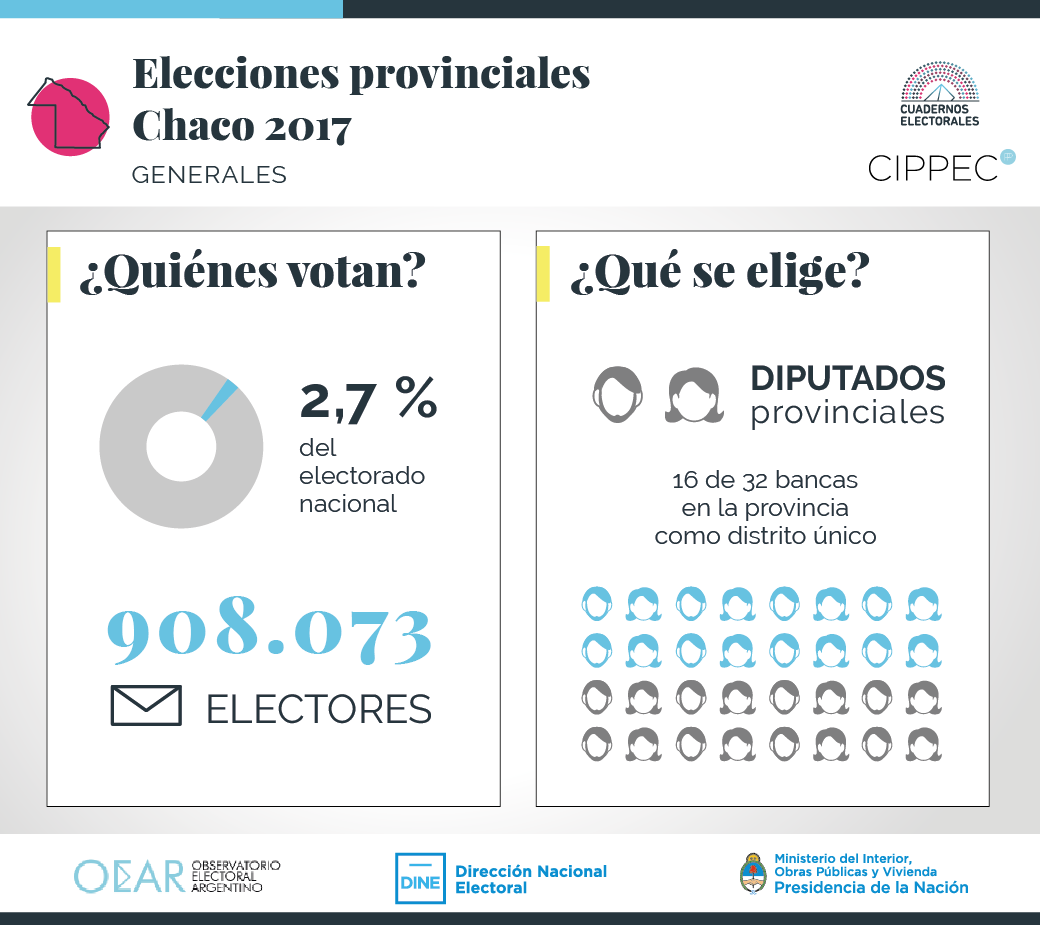 Elecciones provinciales
Chaco 2017
GENERALES

CUADERNOS ELECTORALES
CIPPEC

¿Quiénes votan?

2,7 %
del electorado nacional

908.073
ELECTORES

¿Qué se elige?

DIPUTADOS
provinciales

16 de 32 bancas en la provincia como distrito único

OEAR OBSERVATORIO ELECTORAL ARGENTINO

DINE Dirección Nacional Electoral

Ministerio del Interior, Obras Públicas y Vivienda
Presidencia de la Nación